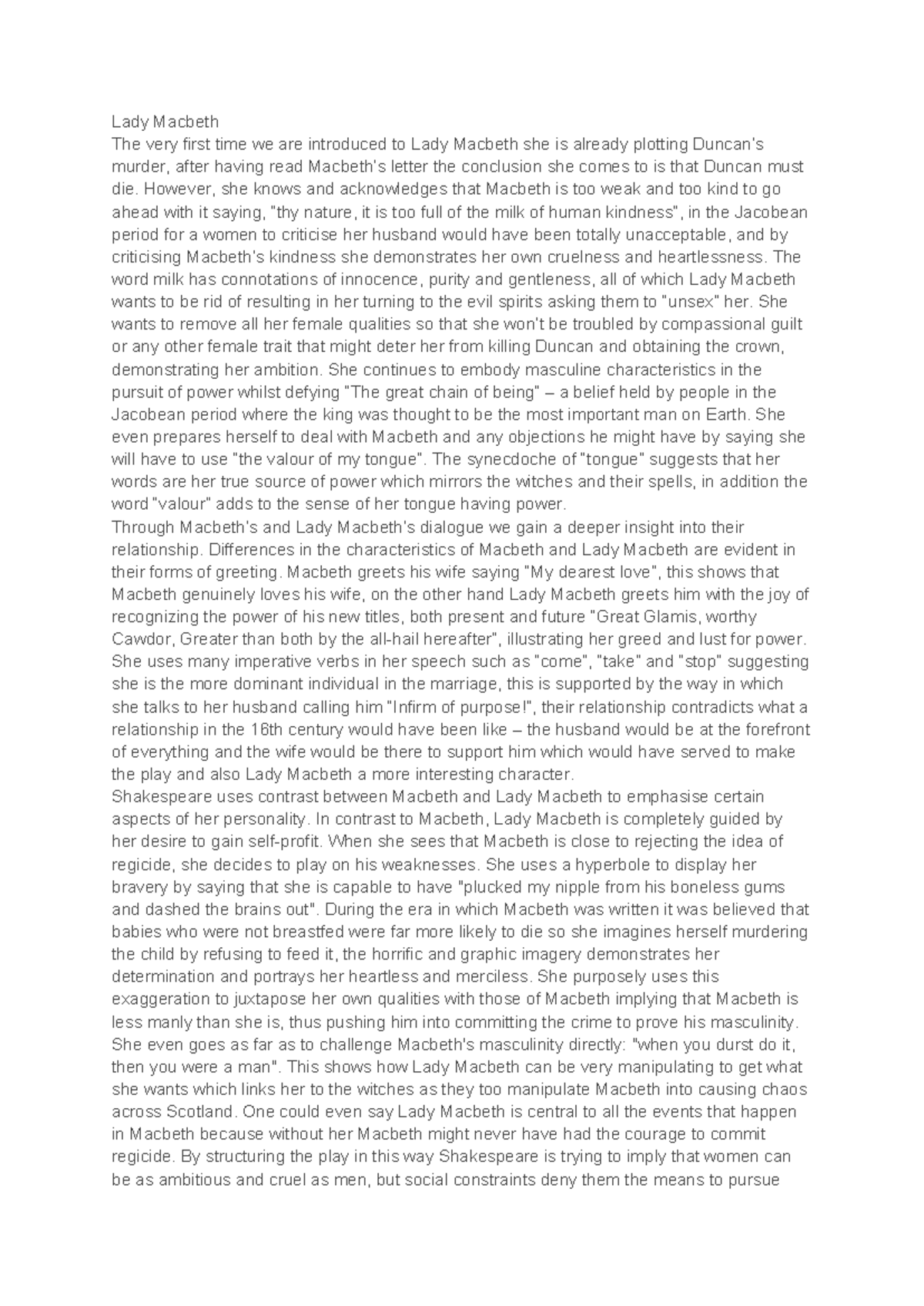 Lady Macbeth
The very first time we are introduced to Lady Macbeth she is already plotting Duncan's murder, after having read Macbeth's letter the conclusion she comes to is that Duncan must die. However, she knows and acknowledges that Macbeth is too weak and too kind to go ahead with it saying, "thy nature, it is too full of the milk of human kindness", in the Jacobean period for a women to criticise her husband would have been totally unacceptable, and by criticising Macbeth's kindness she demonstrates her own cruelness and heartlessness. The word milk has connotations of innocence, purity and gentleness, all of which Lady Macbeth wants to be rid of resulting in her turning to the evil spirits asking them to "unsex" her. She wants to remove all her female qualities so that she won't be troubled by compassional guilt or any other female trait that might deter her from killing Duncan and obtaining the crown, demonstrating her ambition. She continues to embody masculine characteristics in the pursuit of power whilst defying "The great chain of being" – a belief held by people in the Jacobean period where the king was thought to be the most important man on Earth. She even prepares herself to deal with Macbeth and any objections he might have by saying she will have to use "the valour of my tongue". The synecdoche of "tongue" suggests that her words are her true source of power which mirrors the witches and their spells, in addition the word "valour" adds to the sense of her tongue having power.
Through Macbeth's and Lady Macbeth's dialogue we gain a deeper insight into their relationship. Differences in the characteristics of Macbeth and Lady Macbeth are evident in their forms of greeting. Macbeth greets his wife saying "My dearest love", this shows that Macbeth genuinely loves his wife, on the other hand Lady Macbeth greets him with the joy of recognizing the power of his new titles, both present and future "Great Glamis, worthy Cawdor, Greater than both by the all-hail hereafter", illustrating her greed and lust for power. She uses many imperative verbs in her speech such as "come", "take" and "stop" suggesting she is the more dominant individual in the marriage, this is supported by the way in which she talks to her husband calling him "Infirm of purpose!", their relationship contradicts what a relationship in the 16th century would have been like – the husband would be at the forefront of everything and the wife would be there to support him which would have served to make the play and also Lady Macbeth a more interesting character.
Shakespeare uses contrast between Macbeth and Lady Macbeth to emphasise certain aspects of her personality. In contrast to Macbeth, Lady Macbeth is completely guided by her desire to gain self-profit. When she sees that Macbeth is close to rejecting the idea of regicide, she decides to play on his weaknesses. She uses a hyperbole to display her bravery by saying that she is capable to have "plucked my nipple from his boneless gums and dashed the brains out". During the era in which Macbeth was written it was believed that babies who were not breastfed were far more likely to die so she imagines herself murdering the child by refusing to feed it, the horrific and graphic imagery demonstrates her determination and portrays her heartless and merciless. She purposely uses this exaggeration to juxtapose her own qualities with those of Macbeth implying that Macbeth is less manly than she is, thus pushing him into committing the crime to prove his masculinity. She even goes as far as to challenge Macbeth's masculinity directly: "when you durst do it, then you were a man". This shows how Lady Macbeth can be very manipulating to get what she wants which links her to the witches as they too manipulate Macbeth into causing chaos across Scotland. One could even say Lady Macbeth is central to all the events that happen in Macbeth because without her Macbeth might never have had the courage to commit regicide. By structuring the play in this way Shakespeare is trying to imply that women can be as ambitious and cruel as men, but social constraints deny them the means to pursue